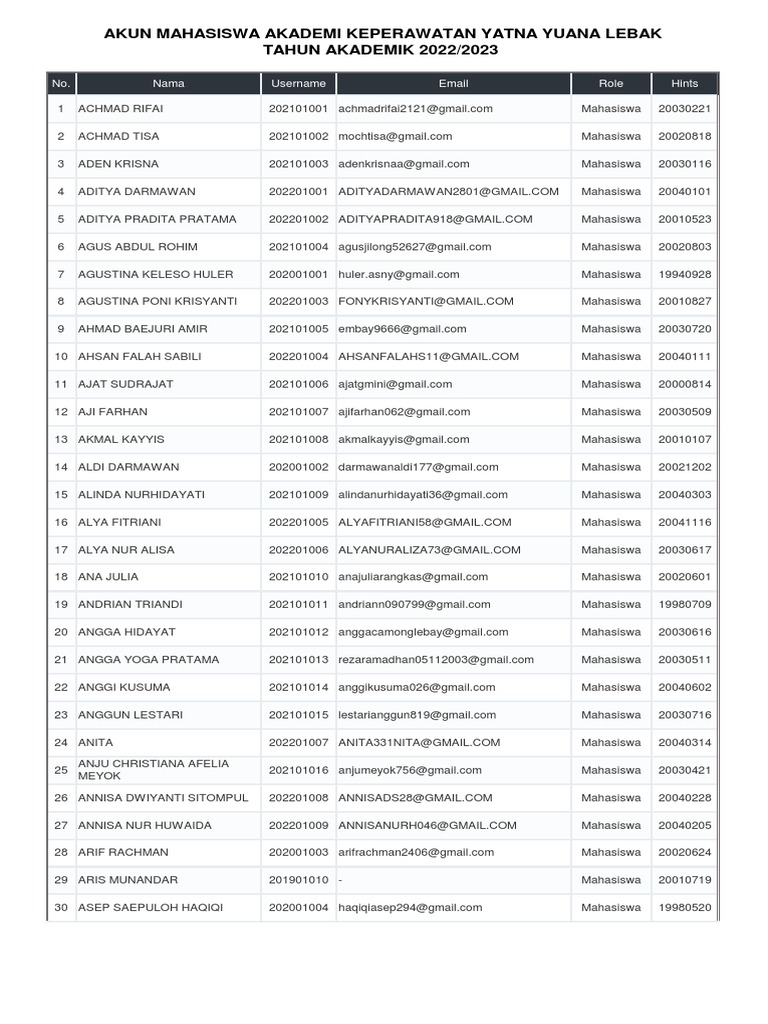 AKUN MAHASISWA AKADEMI KEPERAWATAN YATNA YUANA LEBAK
TAHUN AKADEMIK 2022/2023

| No. | Nama | Username | Email | Role | Hints |
|---|---|---|---|---|---|
| 1 | ACHMAD RIFAI | 202101001 | achmadrifai2121@gmail.com | Mahasiswa | 20030221 |
| 2 | ACHMAD TISA | 202101002 | mochtisa@gmail.com | Mahasiswa | 20020818 |
| 3 | ADEN KRISNA | 202101003 | adenkrisnaa@gmail.com | Mahasiswa | 20030116 |
| 4 | ADITYA DARMAWAN | 202201001 | ADITYADARMAWAN2801@GMAIL.COM | Mahasiswa | 20040101 |
| 5 | ADITYA PRADITA PRATAMA | 202201002 | ADITYAPRADITA918@GMAIL.COM | Mahasiswa | 20010523 |
| 6 | AGUS ABDUL ROHIM | 202101004 | agusjilong52627@gmail.com | Mahasiswa | 20020803 |
| 7 | AGUSTINA KELESO HULER | 202001001 | huler.asny@gmail.com | Mahasiswa | 19940928 |
| 8 | AGUSTINA PONI KRISYANTI | 202201003 | FONYKRISYANTI@GMAIL.COM | Mahasiswa | 20010827 |
| 9 | AHMAD BAEJURI AMIR | 202101005 | embay9666@gmail.com | Mahasiswa | 20030720 |
| 10 | AHSAN FALAH SABILI | 202201004 | AHSANFALAHS11@GMAIL.COM | Mahasiswa | 20040111 |
| 11 | AJAT SUDRAJAT | 202101006 | ajatgmini@gmail.com | Mahasiswa | 20000814 |
| 12 | AJI FARHAN | 202101007 | ajifarhan062@gmail.com | Mahasiswa | 20030509 |
| 13 | AKMAL KAYYIS | 202101008 | akmalkayyis@gmail.com | Mahasiswa | 20010107 |
| 14 | ALDI DARMAWAN | 202001002 | darmawanaldi177@gmail.com | Mahasiswa | 20021202 |
| 15 | ALINDA NURHIDAYATI | 202101009 | alindanurhidayati36@gmail.com | Mahasiswa | 20040303 |
| 16 | ALYA FITRIANI | 202201005 | ALYAFITRIANI58@GMAIL.COM | Mahasiswa | 20041116 |
| 17 | ALYA NUR ALISA | 202201006 | ALYANURALIZA73@GMAIL.COM | Mahasiswa | 20030617 |
| 18 | ANA JULIA | 202101010 | anajuliarangkas@gmail.com | Mahasiswa | 20020601 |
| 19 | ANDRIAN TRIANDI | 202101011 | andriann090799@gmail.com | Mahasiswa | 19980709 |
| 20 | ANGGA HIDAYAT | 202101012 | anggacamonglebay@gmail.com | Mahasiswa | 20030616 |
| 21 | ANGGA YOGA PRATAMA | 202101013 | rezaramadhan05112003@gmail.com | Mahasiswa | 20030511 |
| 22 | ANGGI KUSUMA | 202101014 | anggikusuma026@gmail.com | Mahasiswa | 20040602 |
| 23 | ANGGUN LESTARI | 202101015 | lestarianggun819@gmail.com | Mahasiswa | 20030716 |
| 24 | ANITA | 202201007 | ANITA331NITA@GMAIL.COM | Mahasiswa | 20040314 |
| 25 | ANJU CHRISTIANA AFELIA MEYOK | 202101016 | anjumeyok756@gmail.com | Mahasiswa | 20030421 |
| 26 | ANNISA DWIYANTI SITOMPUL | 202201008 | ANNISADS28@GMAIL.COM | Mahasiswa | 20040228 |
| 27 | ANNISA NUR HUWAIDA | 202201009 | ANNISANURH046@GMAIL.COM | Mahasiswa | 20040205 |
| 28 | ARIF RACHMAN | 202001003 | arifrachman2406@gmail.com | Mahasiswa | 20020624 |
| 29 | ARIS MUNANDAR | 201901010 | - | Mahasiswa | 20010719 |
| 30 | ASEP SAEPULOH HAQIQI | 202001004 | haqiqiasep294@gmail.com | Mahasiswa | 19980520 |